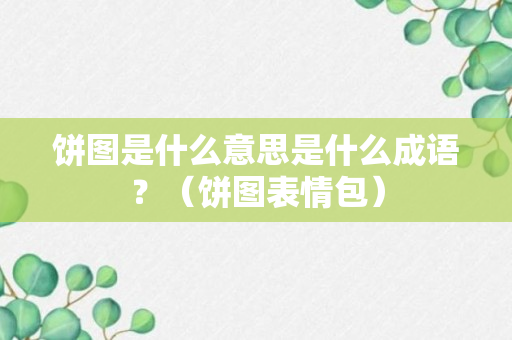 饼图是什么意思是什么成语？（饼图表情包）